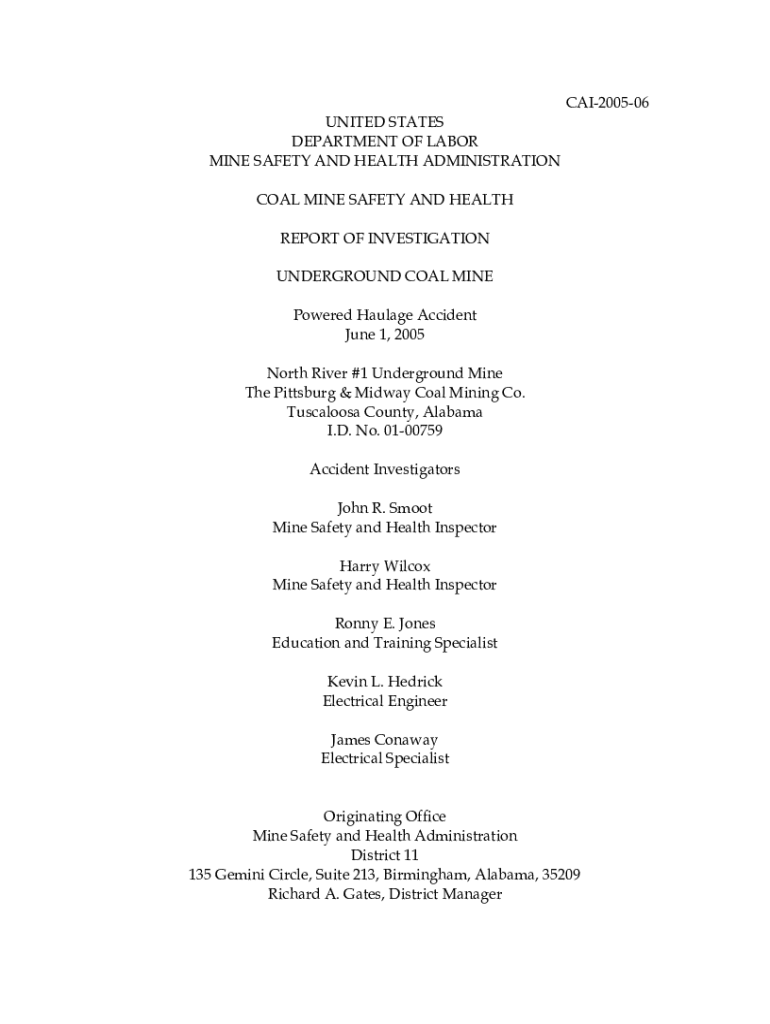 CAI-2005-06

UNITED STATES
DEPARTMENT OF LABOR
MINE SAFETY AND HEALTH ADMINISTRATION

COAL MINE SAFETY AND HEALTH

REPORT OF INVESTIGATION

UNDERGROUND COAL MINE

Powered Haulage Accident
June 1, 2005

North River #1 Underground Mine
The Pittsburg & Midway Coal Mining Co.
Tuscaloosa County, Alabama
I.D. No. 01-00759

Accident Investigators

John R. Smoot
Mine Safety and Health Inspector

Harry Wilcox
Mine Safety and Health Inspector

Ronny E. Jones
Education and Training Specialist

Kevin L. Hedrick
Electrical Engineer

James Conaway
Electrical Specialist

Originating Office
Mine Safety and Health Administration
District 11
135 Gemini Circle, Suite 213, Birmingham, Alabama, 35209
Richard A. Gates, District Manager